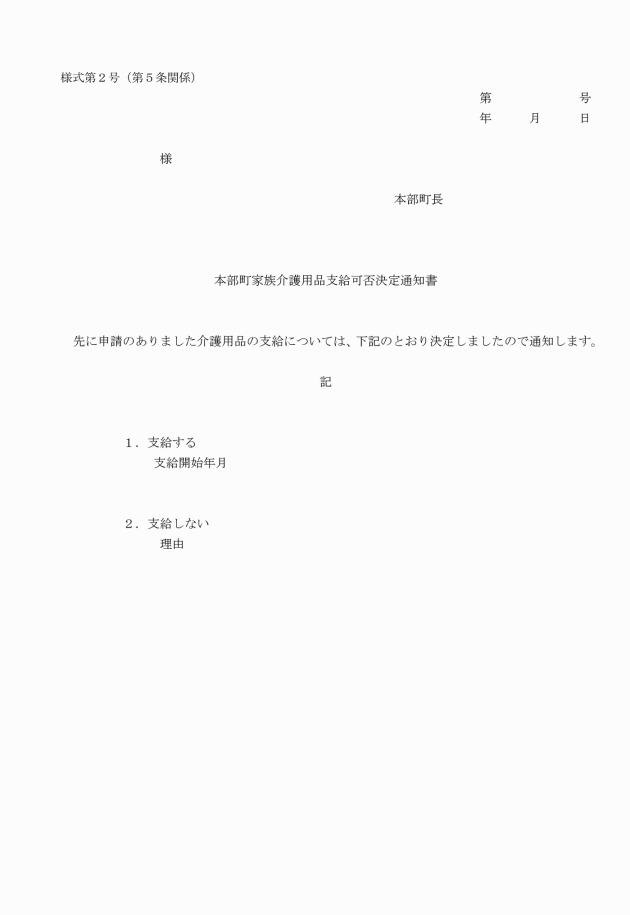 様式第２号（第５条関係）

第　　　　　号
年　　月　　日

様

本部町長

本部町家族介護用品支給可否決定通知書

先に申請のありました介護用品の支給については、下記のとおり決定しましたので通知します。

記

１．支給する
支給開始年月

２．支給しない
理由